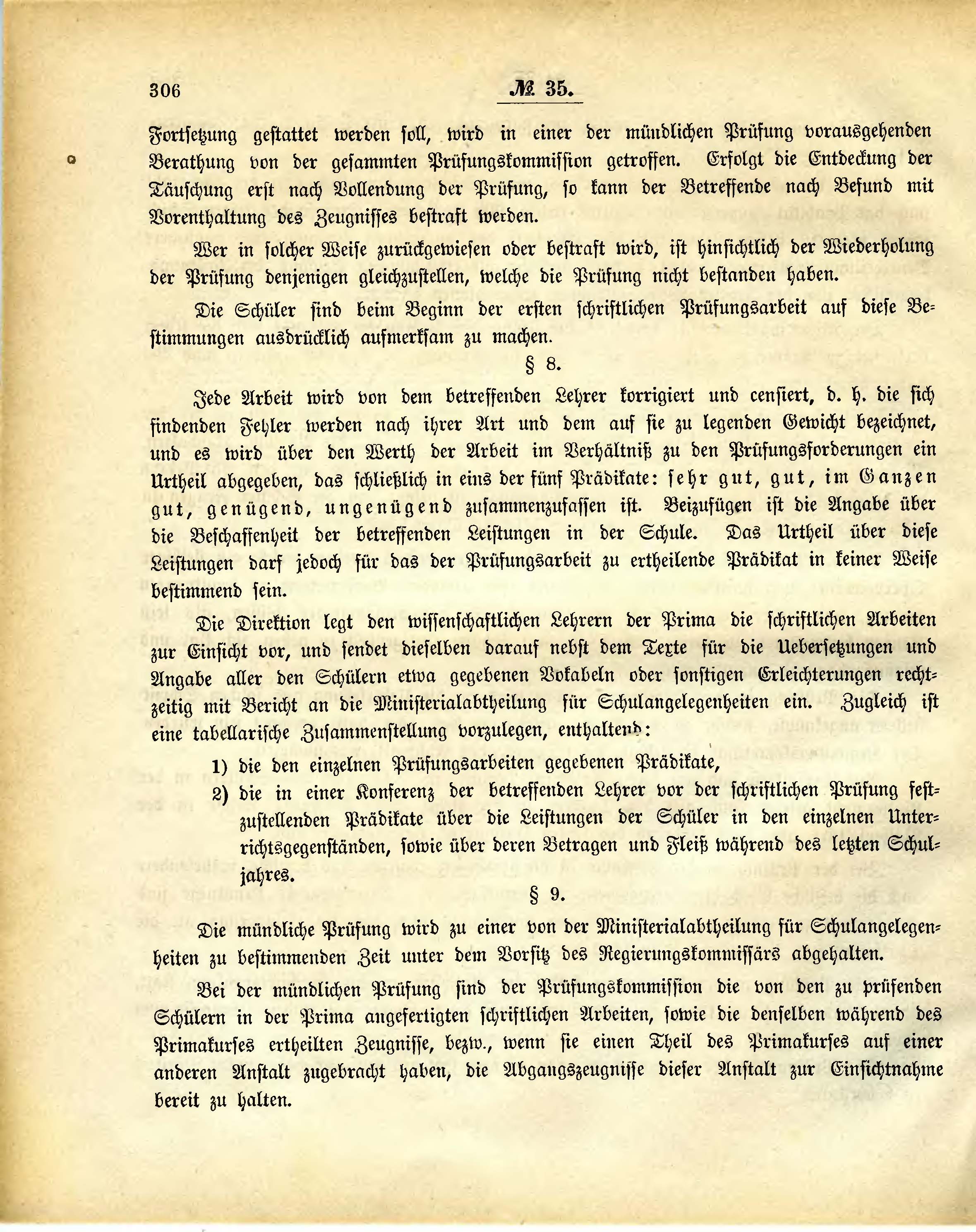 306 № 35.

Fortsetzung gestattet werden soll, wird in einer der mündlichen Prüfung vorausgehenden Berathung von der gesammten Prüfungskommission getroffen. Erfolgt die Entdeckung der Täuschung erst nach Vollendung der Prüfung, so kann der Betreffende nach Befund mit Vorenthaltung des Zeugnisses bestraft werden.

Wer in solcher Weise zurückgewiesen oder bestraft wird, ist hinsichtlich der Wiederholung der Prüfung denjenigen gleichzustellen, welche die Prüfung nicht bestanden haben.

Die Schüler sind beim Beginn der ersten schriftlichen Prüfungsarbeit auf diese Bestimmungen ausdrücklich aufmerksam zu machen.

§ 8.

Jede Arbeit wird von dem betreffenden Lehrer korrigiert und censiert, d. h. die sich findenden Fehler werden nach ihrer Art und dem auf sie zu legenden Gewicht bezeichnet, und es wird über den Werth der Arbeit im Verhältniß zu den Prüfungsforderungen ein Urtheil abgegeben, das schließlich in eins der fünf Prädikate: sehr gut, gut, im Ganzen gut, genügend, ungenügend zusammenzufassen ist. Beizufügen ist die Angabe über die Beschaffenheit der betreffenden Leistungen in der Schule. Das Urtheil über diese Leistungen darf jedoch für das der Prüfungsarbeit zu ertheilende Prädikat in keiner Weise bestimmend sein.

Die Direktion legt den wissenschaftlichen Lehrern der Prima die schriftlichen Arbeiten zur Einsicht vor, und sendet dieselben darauf nebst dem Texte für die Uebersetzungen und Angabe aller den Schülern etwa gegebenen Vokabeln oder sonstigen Erleichterungen rechtzeitig mit Bericht an die Ministerialabtheilung für Schulangelegenheiten ein. Zugleich ist eine tabellarische Zusammenstellung vorzulegen, enthaltend:

1) die den einzelnen Prüfungsarbeiten gegebenen Prädikate,

2) die in einer Konferenz der betreffenden Lehrer vor der schriftlichen Prüfung festzustellenden Prädikate über die Leistungen der Schüler in den einzelnen Unterrichtsgegenständen, sowie über deren Betragen und Fleiß während des letzten Schuljahres.

§ 9.

Die mündliche Prüfung wird zu einer von der Ministerialabtheilung für Schulangelegenheiten zu bestimmenden Zeit unter dem Vorsitz des Regierungskommissärs abgehalten.

Bei der mündlichen Prüfung sind der Prüfungskommission die von den zu prüfenden Schülern in der Prima angefertigten schriftlichen Arbeiten, sowie die denselben während des Primakurses ertheilten Zeugnisse, bezw., wenn sie einen Theil des Primakurses auf einer anderen Anstalt zugebracht haben, die Abgangszeugnisse dieser Anstalt zur Einsichtnahme bereit zu halten.